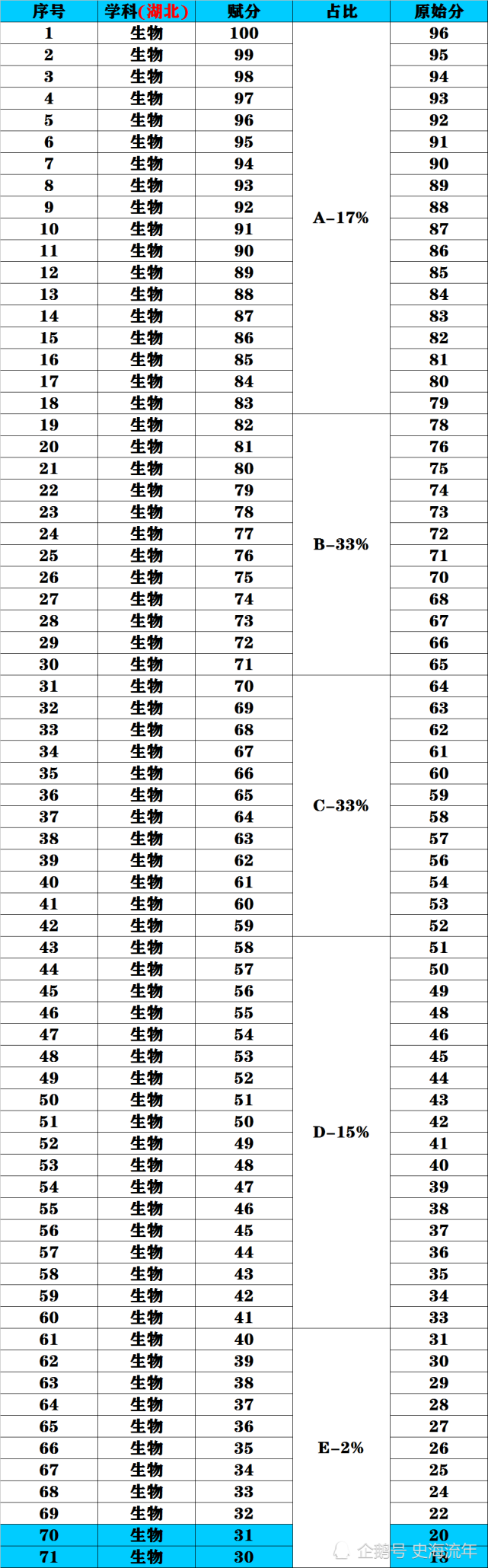 | 序号 | 学科(湖北) | 赋分 | 占比 | 原始分 |
|---|---|---|---|---|
| 1 | 生物 | 100 | A-17% | 96 |
| 2 | 生物 | 99 | | 95 |
| 3 | 生物 | 98 | | 94 |
| 4 | 生物 | 97 | | 93 |
| 5 | 生物 | 96 | | 92 |
| 6 | 生物 | 95 | | 91 |
| 7 | 生物 | 94 | | 90 |
| 8 | 生物 | 93 | | 89 |
| 9 | 生物 | 92 | | 88 |
| 10 | 生物 | 91 | | 87 |
| 11 | 生物 | 90 | | 86 |
| 12 | 生物 | 89 | | 85 |
| 13 | 生物 | 88 | | 84 |
| 14 | 生物 | 87 | | 83 |
| 15 | 生物 | 86 | | 82 |
| 16 | 生物 | 85 | | 81 |
| 17 | 生物 | 84 | | 80 |
| 18 | 生物 | 83 | | 79 |
| 19 | 生物 | 82 | B-33% | 78 |
| 20 | 生物 | 81 | | 76 |
| 21 | 生物 | 80 | | 75 |
| 22 | 生物 | 79 | | 74 |
| 23 | 生物 | 78 | | 73 |
| 24 | 生物 | 77 | | 72 |
| 25 | 生物 | 76 | | 71 |
| 26 | 生物 | 75 | | 70 |
| 27 | 生物 | 74 | | 68 |
| 28 | 生物 | 73 | | 67 |
| 29 | 生物 | 72 | | 66 |
| 30 | 生物 | 71 | | 65 |
| 31 | 生物 | 70 | C-33% | 64 |
| 32 | 生物 | 69 | | 63 |
| 33 | 生物 | 68 | | 62 |
| 34 | 生物 | 67 | | 61 |
| 35 | 生物 | 66 | | 60 |
| 36 | 生物 | 65 | | 59 |
| 37 | 生物 | 64 | | 58 |
| 38 | 生物 | 63 | | 57 |
| 39 | 生物 | 62 | | 56 |
| 40 | 生物 | 61 | | 54 |
| 41 | 生物 | 60 | | 53 |
| 42 | 生物 | 59 | | 52 |
| 43 | 生物 | 58 | D-15% | 51 |
| 44 | 生物 | 57 | | 50 |
| 45 | 生物 | 56 | | 49 |
| 46 | 生物 | 55 | | 48 |
| 47 | 生物 | 54 | | 46 |
| 48 | 生物 | 53 | | 45 |
| 49 | 生物 | 52 | | 44 |
| 50 | 生物 | 51 | | 43 |
| 51 | 生物 | 50 | | 42 |
| 52 | 生物 | 49 | | 41 |
| 53 | 生物 | 48 | | 40 |
| 54 | 生物 | 47 | | 39 |
| 55 | 生物 | 46 | | 38 |
| 56 | 生物 | 45 | | 37 |
| 57 | 生物 | 44 | | 36 |
| 58 | 生物 | 43 | | 35 |
| 59 | 生物 | 42 | | 34 |
| 60 | 生物 | 41 | | 33 |
| 61 | 生物 | 40 | E-2% | 31 |
| 62 | 生物 | 39 | | 30 |
| 63 | 生物 | 38 | | 29 |
| 64 | 生物 | 37 | | 28 |
| 65 | 生物 | 36 | | 27 |
| 66 | 生物 | 35 | | 26 |
| 67 | 生物 | 34 | | 25 |
| 68 | 生物 | 33 | | 24 |
| 69 | 生物 | 32 | | 22 |
| 70 | 生物 | 31 | | 20 |
| 71 | 生物 | 30 | | 18 |

企鹅号 史海流年